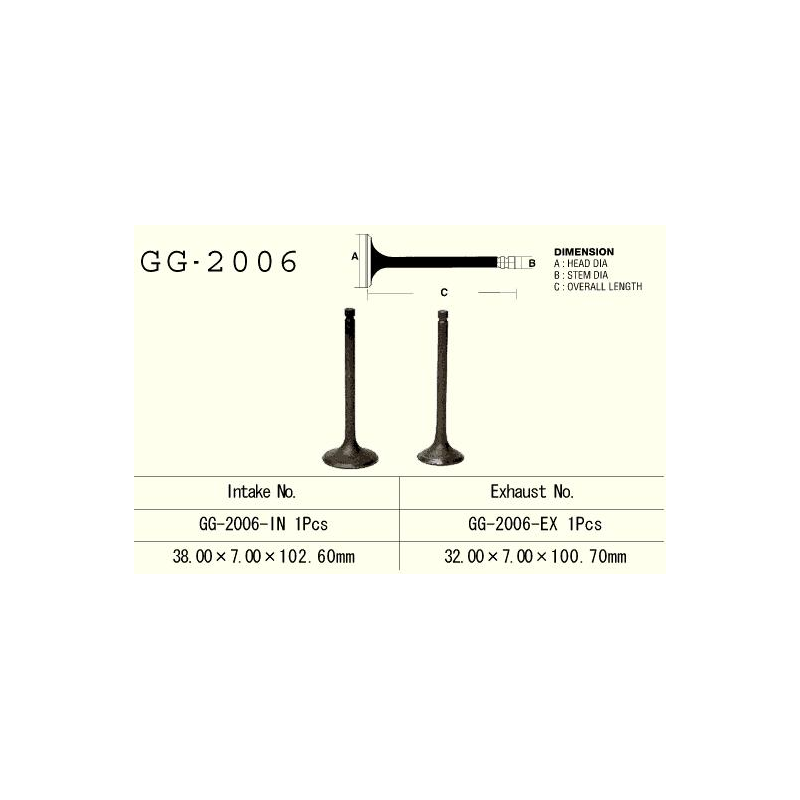 GG-2006

A
B
C

DIMENSION
A : HEAD DIA
B : STEM DIA
C : OVERALL LENGTH

| Intake No. | Exhaust No. |
|---|---|
| GG-2006-IN 1Pcs | GG-2006-EX 1Pcs |
| 38.00×7.00×102.60mm | 32.00×7.00×100.70mm |